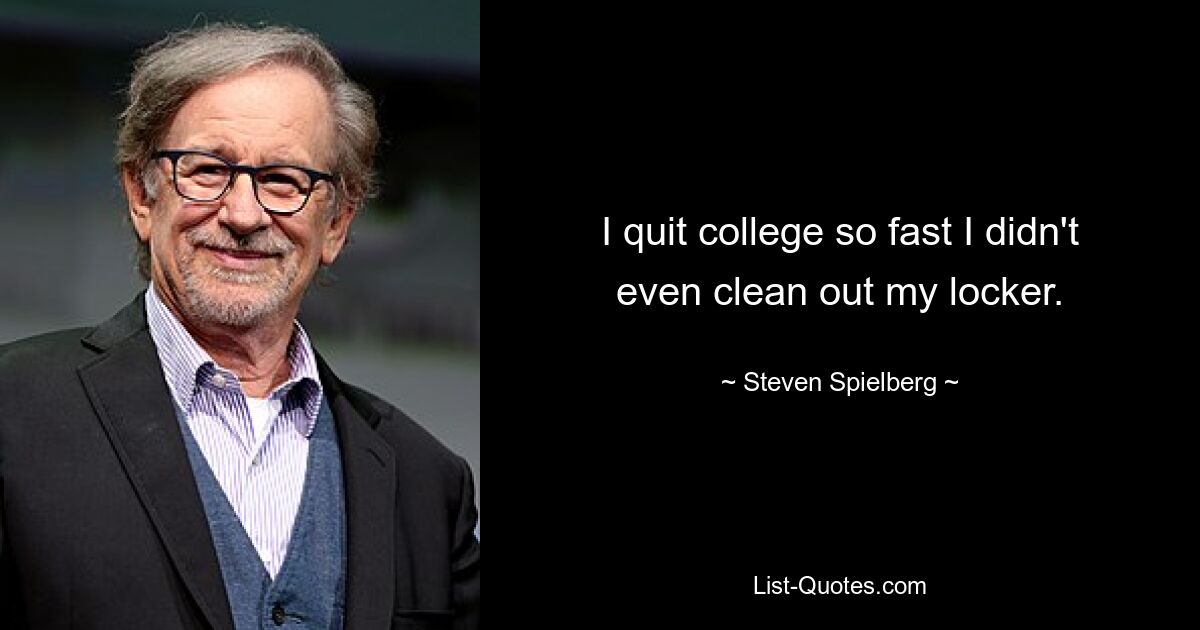 I quit college so fast I didn't even clean out my locker.

~ Steven Spielberg ~

List-Quotes.com